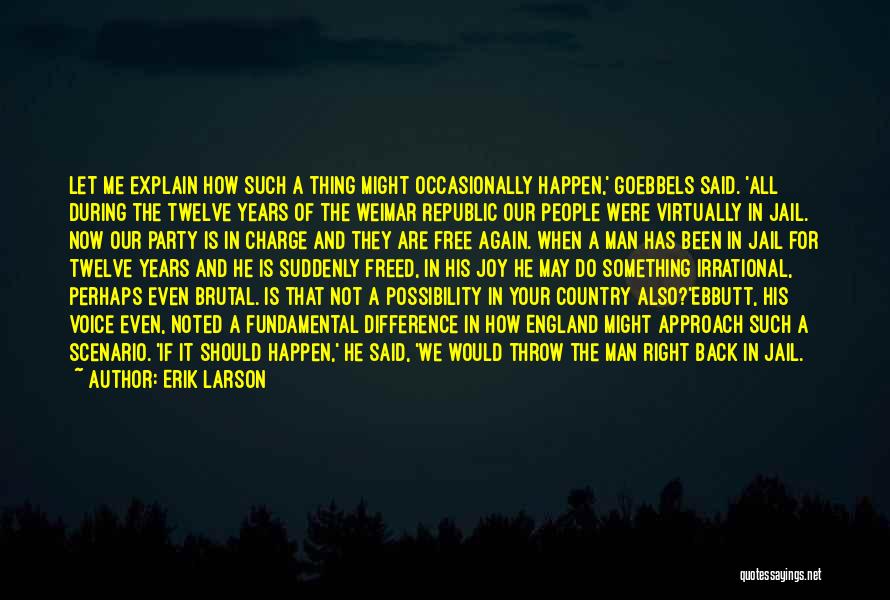 LET ME EXPLAIN HOW SUCH A THING MIGHT OCCASIONALLY HAPPEN,' GOEBBELS SAID. 'ALL DURING THE TWELVE YEARS OF THE WEIMAR REPUBLIC OUR PEOPLE WERE VIRTUALLY IN JAIL. NOW OUR PARTY IS IN CHARGE AND THEY ARE FREE AGAIN. WHEN A MAN HAS BEEN IN JAIL FOR TWELVE YEARS AND HE IS SUDDENLY FREED, IN HIS JOY HE MAY DO SOMETHING IRRATIONAL, PERHAPS EVEN BRUTAL. IS THAT NOT A POSSIBILITY IN YOUR COUNTRY ALSO?'EBBUTT, HIS VOICE EVEN, NOTED A FUNDAMENTAL DIFFERENCE IN HOW ENGLAND MIGHT APPROACH SUCH A SCENARIO. 'IF IT SHOULD HAPPEN,' HE SAID, 'WE WOULD THROW THE MAN RIGHT BACK IN JAIL.
~ AUTHOR: ERIK LARSON

quotessayings.net